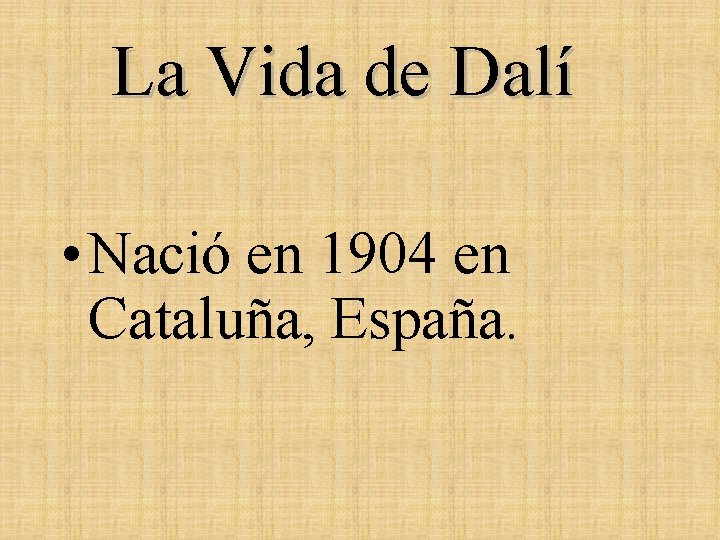 La Vida de Dalí

• Nació en 1904 en Cataluña, España.